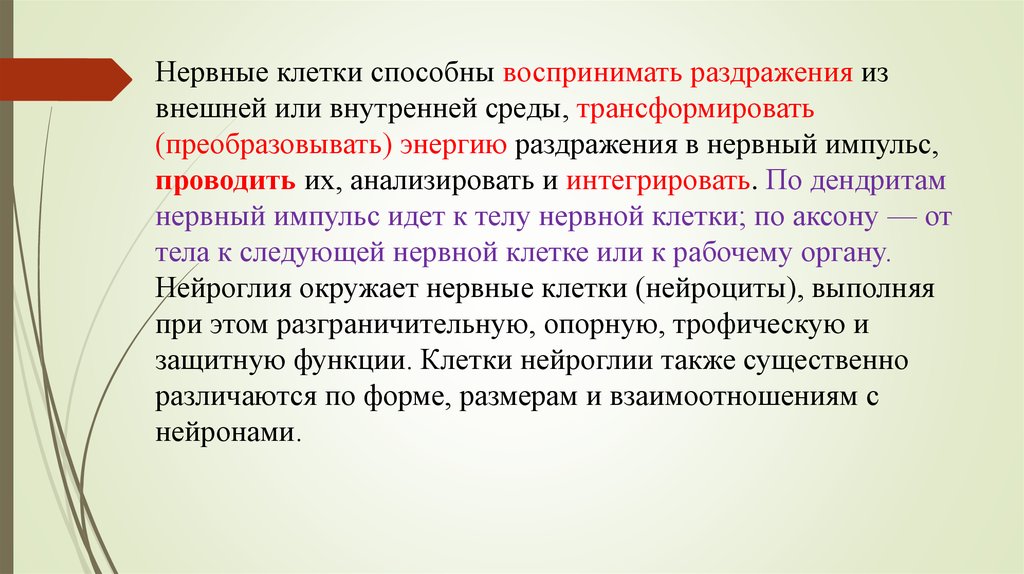 Нервные клетки способны воспринимать раздражения из внешней или внутренней среды, трансформировать (преобразовывать) энергию раздражения в нервный импульс, проводить их, анализировать и интегрировать. По дендритам нервный импульс идет к телу нервной клетки; по аксону — от тела к следующей нервной клетке или к рабочему органу. Нейроглия окружает нервные клетки (нейроциты), выполняя при этом разграничительную, опорную, трофическую и защитную функции. Клетки нейроглии также существенно различаются по форме, размерам и взаимоотношениям с нейронами.